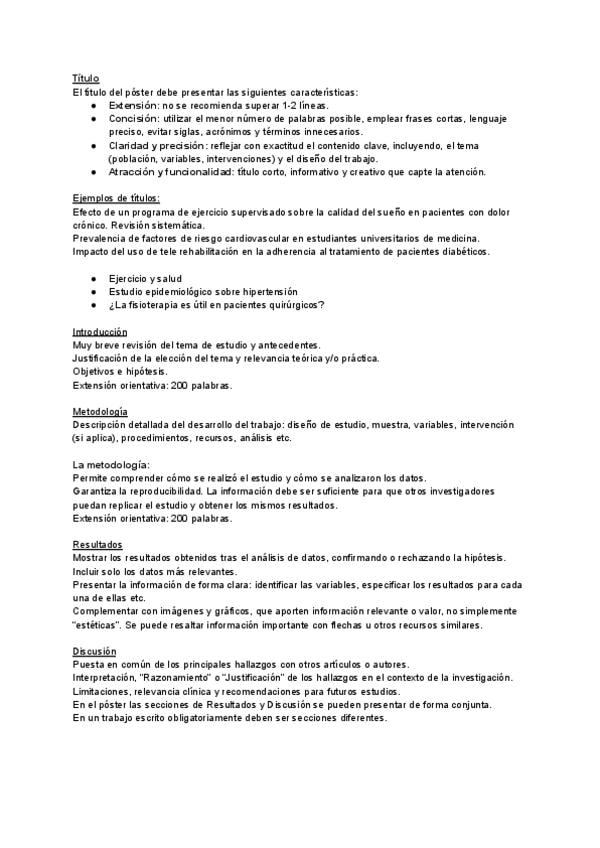 Título
El título del póster debe presentar las siguientes características:
● Extensión: no se recomienda superar 1-2 líneas.
● Concisión: utilizar el menor número de palabras posible, emplear frases cortas, lenguaje preciso, evitar siglas, acrónimos y términos innecesarios.
● Claridad y precisión: reflejar con exactitud el contenido clave, incluyendo, el tema (población, variables, intervenciones) y el diseño del trabajo.
● Atracción y funcionalidad: título corto, informativo y creativo que capte la atención.

Ejemplos de títulos:
Efecto de un programa de ejercicio supervisado sobre la calidad del sueño en pacientes con dolor crónico. Revisión sistemática.
Prevalencia de factores de riesgo cardiovascular en estudiantes universitarios de medicina.
Impacto del uso de tele rehabilitación en la adherencia al tratamiento de pacientes diabéticos.

● Ejercicio y salud
● Estudio epidemiológico sobre hipertensión
● ¿La fisioterapia es útil en pacientes quirúrgicos?

Introducción
Muy breve revisión del tema de estudio y antecedentes.
Justificación de la elección del tema y relevancia teórica y/o práctica.
Objetivos e hipótesis.
Extensión orientativa: 200 palabras.

Metodología
Descripción detallada del desarrollo del trabajo: diseño de estudio, muestra, variables, intervención (si aplica), procedimientos, recursos, análisis etc.

La metodología:
Permite comprender cómo se realizó el estudio y cómo se analizaron los datos.
Garantiza la reproducibilidad. La información debe ser suficiente para que otros investigadores puedan replicar el estudio y obtener los mismos resultados.
Extensión orientativa: 200 palabras.

Resultados
Mostrar los resultados obtenidos tras el análisis de datos, confirmando o rechazando la hipótesis.
Incluir solo los datos más relevantes.
Presentar la información de forma clara: identificar las variables, especificar los resultados para cada una de ellas etc.
Complementar con imágenes y gráficos, que aporten información relevante o valor, no simplemente "estéticas". Se puede resaltar información importante con flechas u otros recursos similares.

Discusión
Puesta en común de los principales hallazgos con otros artículos o autores.
Interpretación, "Razonamiento" o "Justificación" de los hallazgos en el contexto de la investigación.
Limitaciones, relevancia clínica y recomendaciones para futuros estudios.
En el póster las secciones de Resultados y Discusión se pueden presentar de forma conjunta.
En un trabajo escrito obligatoriamente deben ser secciones diferentes.